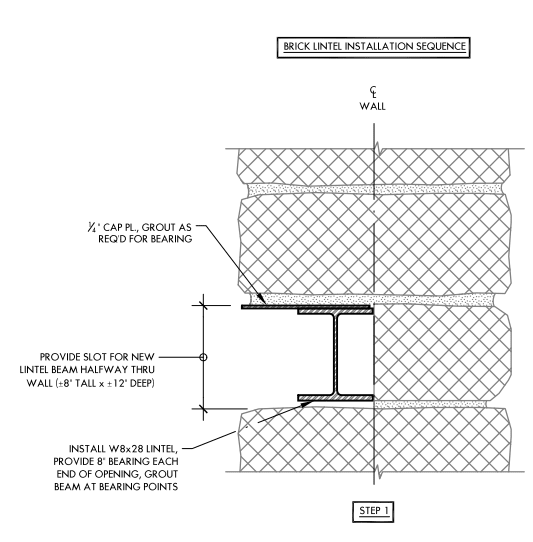 BRICK LINTEL INSTALLATION SEQUENCE

℄ WALL

$\frac{1}{4}$" CAP PL., GROUT AS REQ'D FOR BEARING

PROVIDE SLOT FOR NEW LINTEL BEAM HALFWAY THRU WALL (±8" TALL x ±12" DEEP)

INSTALL W8x28 LINTEL, PROVIDE 8" BEARING EACH END OF OPENING, GROUT BEAM AT BEARING POINTS

STEP 1